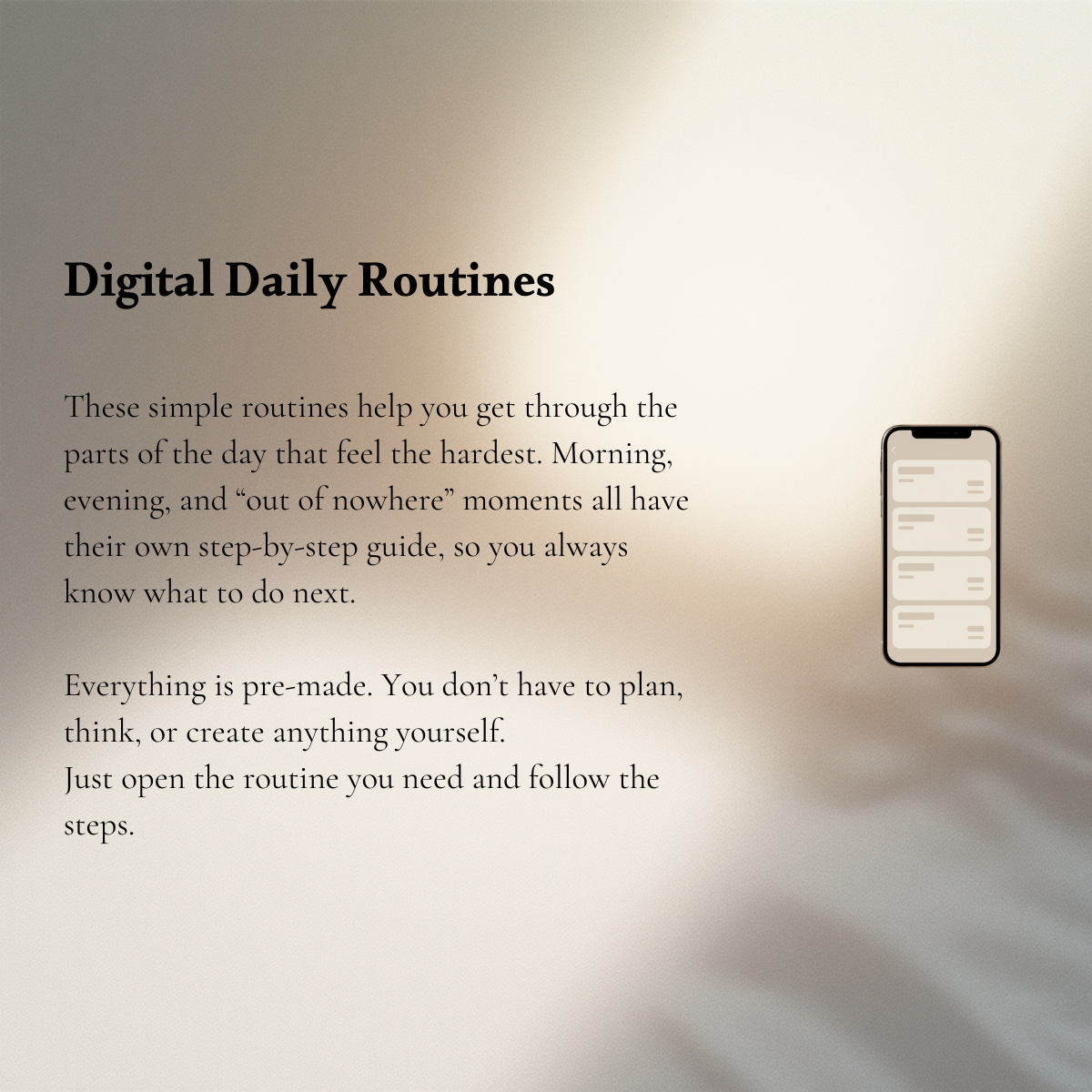 Digital Daily Routines

These simple routines help you get through the parts of the day that feel the hardest. Morning, evening, and "out of nowhere" moments all have their own step-by-step guide, so you always know what to do next.

Everything is pre-made. You don't have to plan, think, or create anything yourself.
Just open the routine you need and follow the steps.